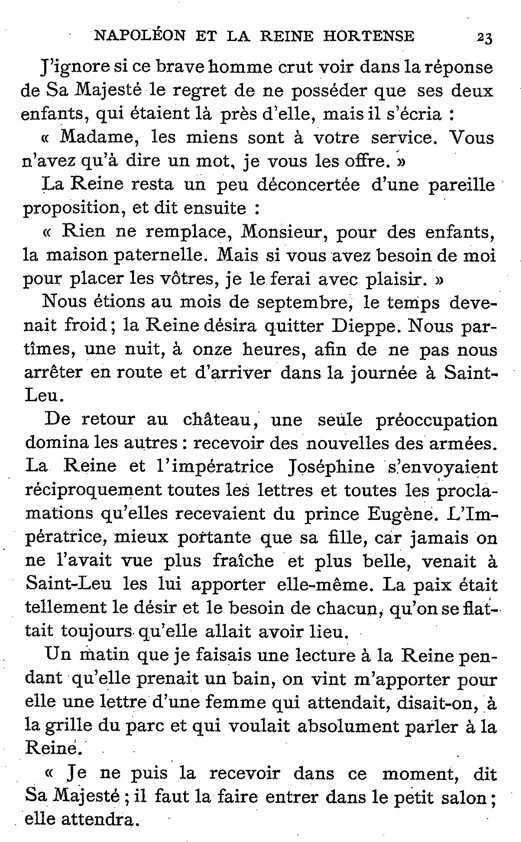 NAPOLÉON ET LA REINE HORTENSE 23

J'ignore si ce brave homme crut voir dans la réponse de Sa Majesté le regret de ne posséder que ses deux enfants, qui étaient là près d'elle, mais il s'écria :

« Madame, les miens sont à votre service. Vous n'avez qu'à dire un mot, je vous les offre. »

La Reine resta un peu déconcertée d'une pareille proposition, et dit ensuite :

« Rien ne remplace, Monsieur, pour des enfants, la maison paternelle. Mais si vous avez besoin de moi pour placer les vôtres, je le ferai avec plaisir. »

Nous étions au mois de septembre, le temps devenait froid ; la Reine désira quitter Dieppe. Nous partîmes, une nuit, à onze heures, afin de ne pas nous arrêter en route et d'arriver dans la journée à Saint-Leu.

De retour au château, une seule préoccupation domina les autres : recevoir des nouvelles des armées. La Reine et l'impératrice Joséphine s'envoyaient réciproquement toutes les lettres et toutes les proclamations qu'elles recevaient du prince Eugène. L'Impératrice, mieux portante que sa fille, car jamais on ne l'avait vue plus fraîche et plus belle, venait à Saint-Leu les lui apporter elle-même. La paix était tellement le désir et le besoin de chacun, qu'on se flattait toujours qu'elle allait avoir lieu.

Un matin que je faisais une lecture à la Reine pendant qu'elle prenait un bain, on vint m'apporter pour elle une lettre d'une femme qui attendait, disait-on, à la grille du parc et qui voulait absolument parler à la Reine.

« Je ne puis la recevoir dans ce moment, dit Sa Majesté ; il faut la faire entrer dans le petit salon ; elle attendra.